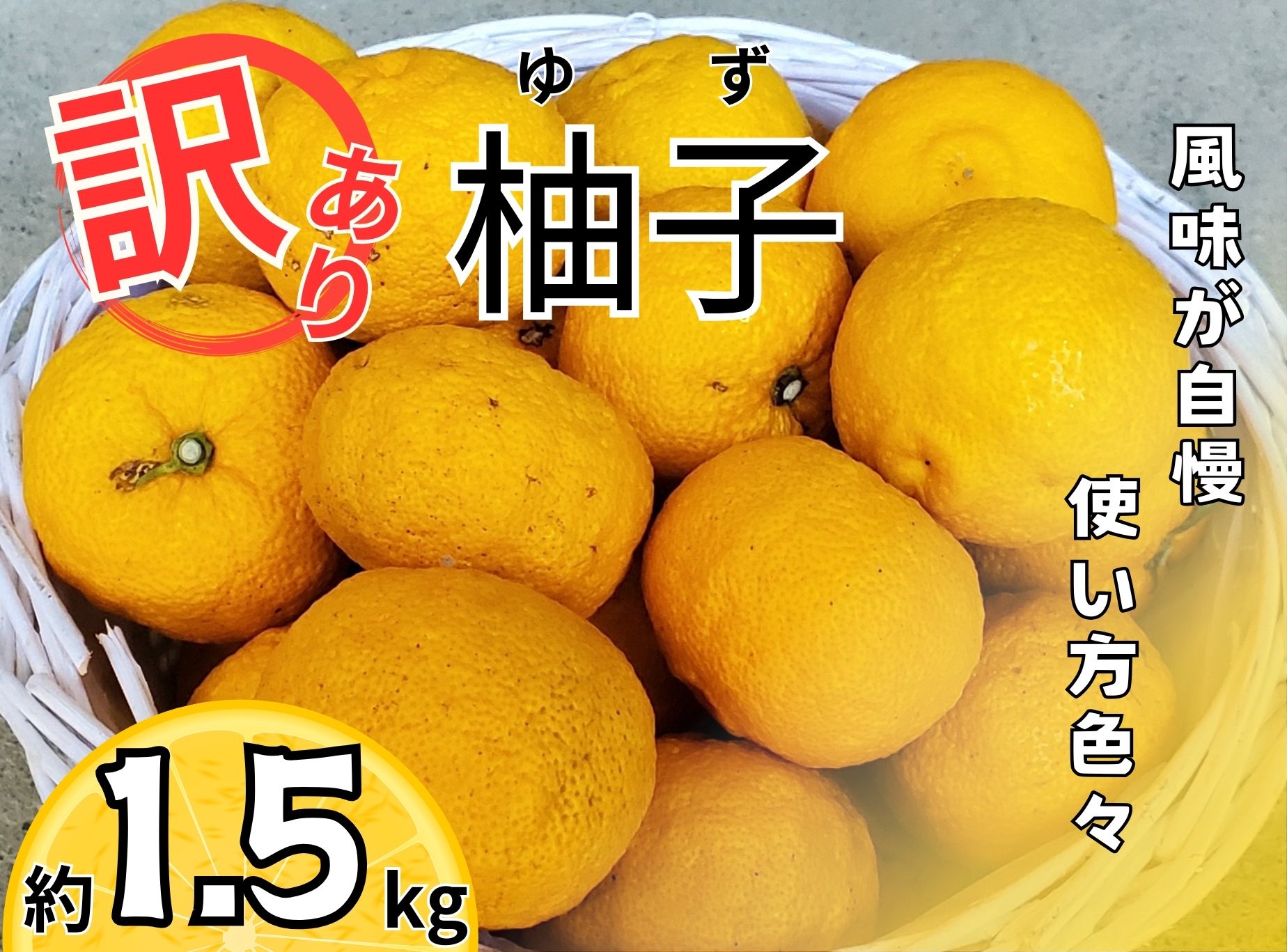 訳あり

ゆず
柚子

風味が自慢

使い方色々

約1.5kg